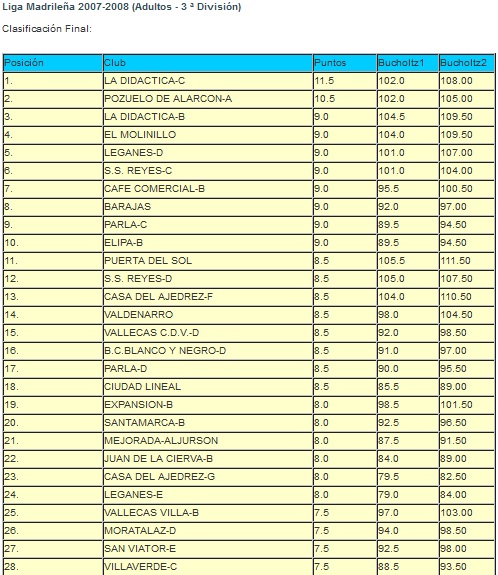 Liga Madrileña 2007-2008 (Adultos - 3 ª División)

Clasificación Final:

| Posición | Club | Puntos | Bucholtz1 | Bucholtz2 |
|---|---|---|---|---|
| 1. | LA DIDACTICA-C | 11.5 | 102.0 | 108.00 |
| 2. | POZUELO DE ALARCON-A | 10.5 | 102.0 | 105.00 |
| 3. | LA DIDACTICA-B | 9.0 | 104.5 | 109.50 |
| 4. | EL MOLINILLO | 9.0 | 104.0 | 109.50 |
| 5. | LEGANES-D | 9.0 | 101.0 | 107.00 |
| 6. | S.S. REYES-C | 9.0 | 101.0 | 104.00 |
| 7. | CAFE COMERCIAL-B | 9.0 | 95.5 | 100.50 |
| 8. | BARAJAS | 9.0 | 92.0 | 97.00 |
| 9. | PARLA-C | 9.0 | 89.5 | 94.50 |
| 10. | ELIPA-B | 9.0 | 89.5 | 94.50 |
| 11. | PUERTA DEL SOL | 8.5 | 105.5 | 111.50 |
| 12. | S.S. REYES-D | 8.5 | 105.0 | 107.50 |
| 13. | CASA DEL AJEDREZ-F | 8.5 | 104.0 | 110.50 |
| 14. | VALDENARRO | 8.5 | 98.0 | 104.50 |
| 15. | VALLECAS C.D.V.-D | 8.5 | 92.0 | 98.50 |
| 16. | B.C.BLANCO Y NEGRO-D | 8.5 | 91.0 | 97.00 |
| 17. | PARLA-D | 8.5 | 90.0 | 95.50 |
| 18. | CIUDAD LINEAL | 8.5 | 85.5 | 89.00 |
| 19. | EXPANSION-B | 8.0 | 98.5 | 101.50 |
| 20. | SANTAMARCA-B | 8.0 | 92.5 | 96.50 |
| 21. | MEJORADA-ALJURSON | 8.0 | 87.5 | 91.50 |
| 22. | JUAN DE LA CIERVA-B | 8.0 | 84.0 | 89.00 |
| 23. | CASA DEL AJEDREZ-G | 8.0 | 79.5 | 82.50 |
| 24. | LEGANES-E | 8.0 | 79.0 | 84.00 |
| 25. | VALLECAS VILLA-B | 7.5 | 97.0 | 103.00 |
| 26. | MORATALAZ-D | 7.5 | 94.0 | 98.50 |
| 27. | SAN VIATOR-E | 7.5 | 92.5 | 98.00 |
| 28. | VILLAVERDE-C | 7.5 | 88.5 | 93.50 |